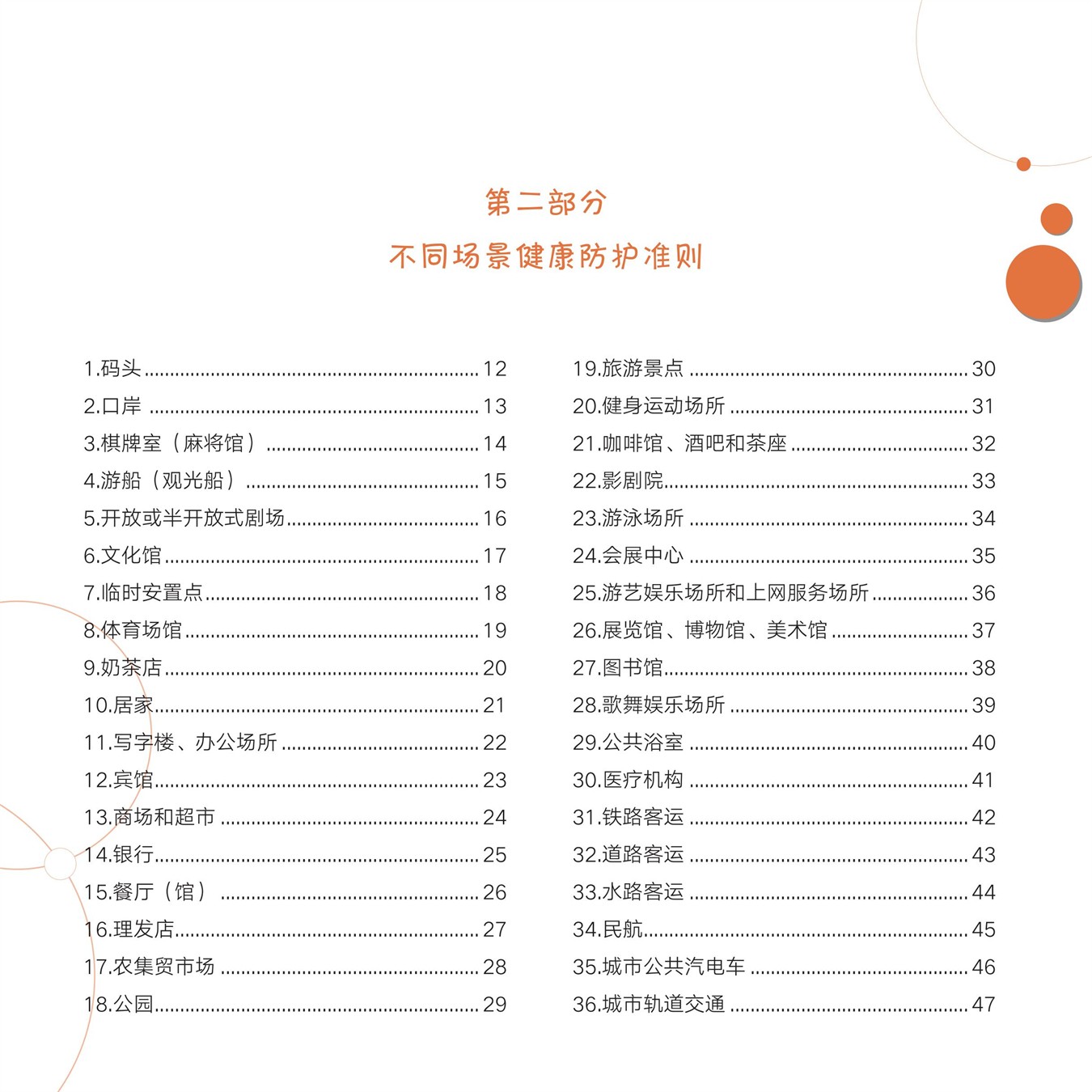 第二部分
不同场景健康防护准则

1.码头 ........ 12
2.口岸 ........ 13
3.棋牌室（麻将馆） ........ 14
4.游船（观光船） ........ 15
5.开放或半开放式剧场 ........ 16
6.文化馆 ........ 17
7.临时安置点 ........ 18
8.体育场馆 ........ 19
9.奶茶店 ........ 20
10.居家 ........ 21
11.写字楼、办公场所 ........ 22
12.宾馆 ........ 23
13.商场和超市 ........ 24
14.银行 ........ 25
15.餐厅（馆） ........ 26
16.理发店 ........ 27
17.农集贸市场 ........ 28
18.公园 ........ 29

19.旅游景点 ........ 30
20.健身运动场所 ........ 31
21.咖啡馆、酒吧和茶座 ........ 32
22.影剧院 ........ 33
23.游泳场所 ........ 34
24.会展中心 ........ 35
25.游艺娱乐场所和上网服务场所 ........ 36
26.展览馆、博物馆、美术馆 ........ 37
27.图书馆 ........ 38
28.歌舞娱乐场所 ........ 39
29.公共浴室 ........ 40
30.医疗机构 ........ 41
31.铁路客运 ........ 42
32.道路客运 ........ 43
33.水路客运 ........ 44
34.民航 ........ 45
35.城市公共汽电车 ........ 46
36.城市轨道交通 ........ 47